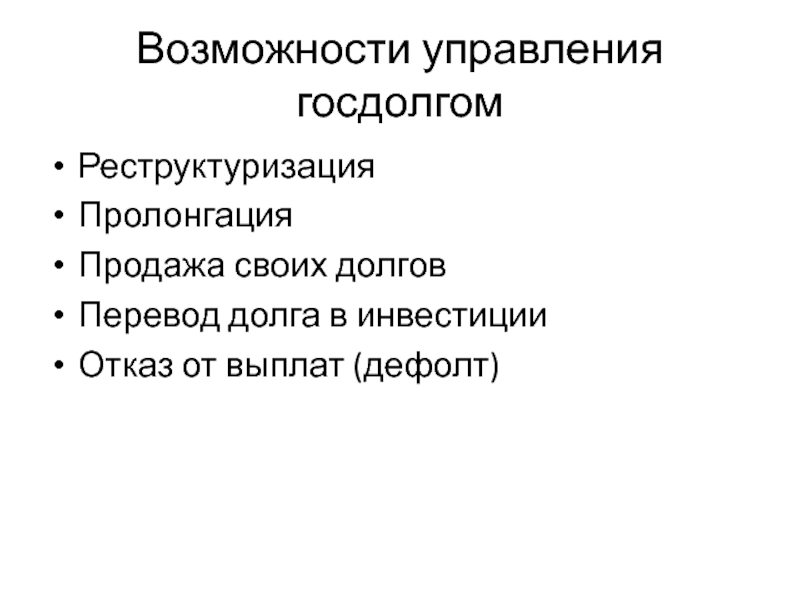 Возможности управления госдолгом

• Реструктуризация
• Пролонгация
• Продажа своих долгов
• Перевод долга в инвестиции
• Отказ от выплат (дефолт)